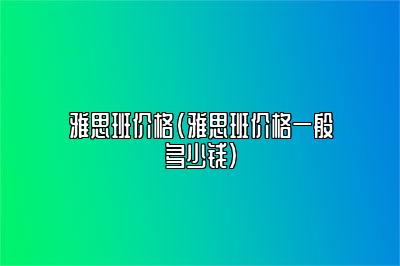 雅思班价格(雅思班价格一般多少钱)